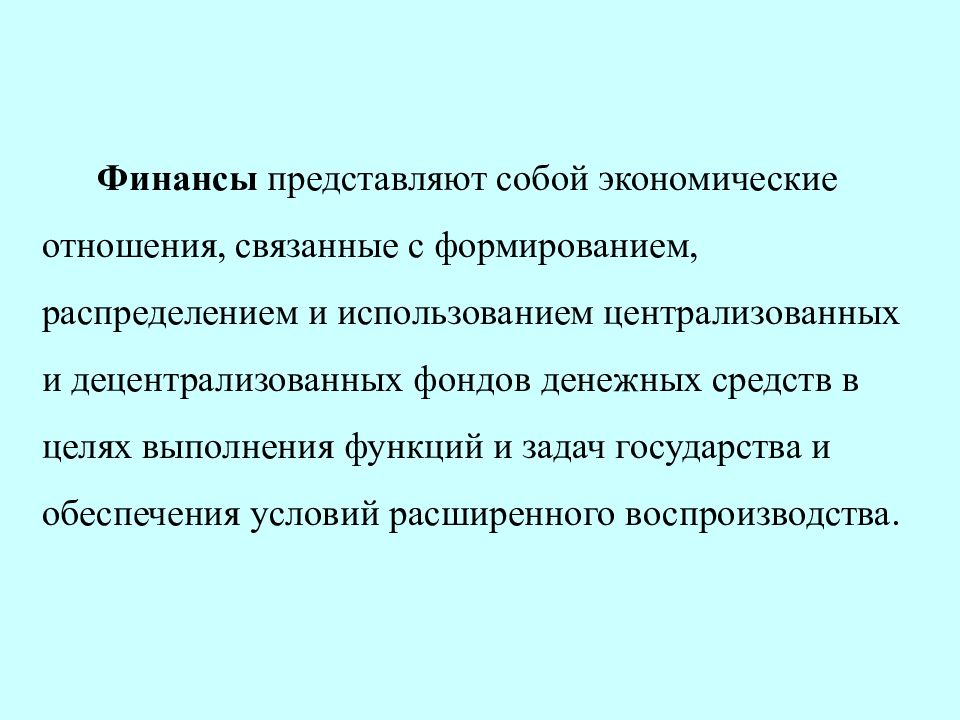 Финансы представляют собой экономические отношения, связанные с формированием, распределением и использованием централизованных и децентрализованных фондов денежных средств в целях выполнения функций и задач государства и обеспечения условий расширенного воспроизводства.